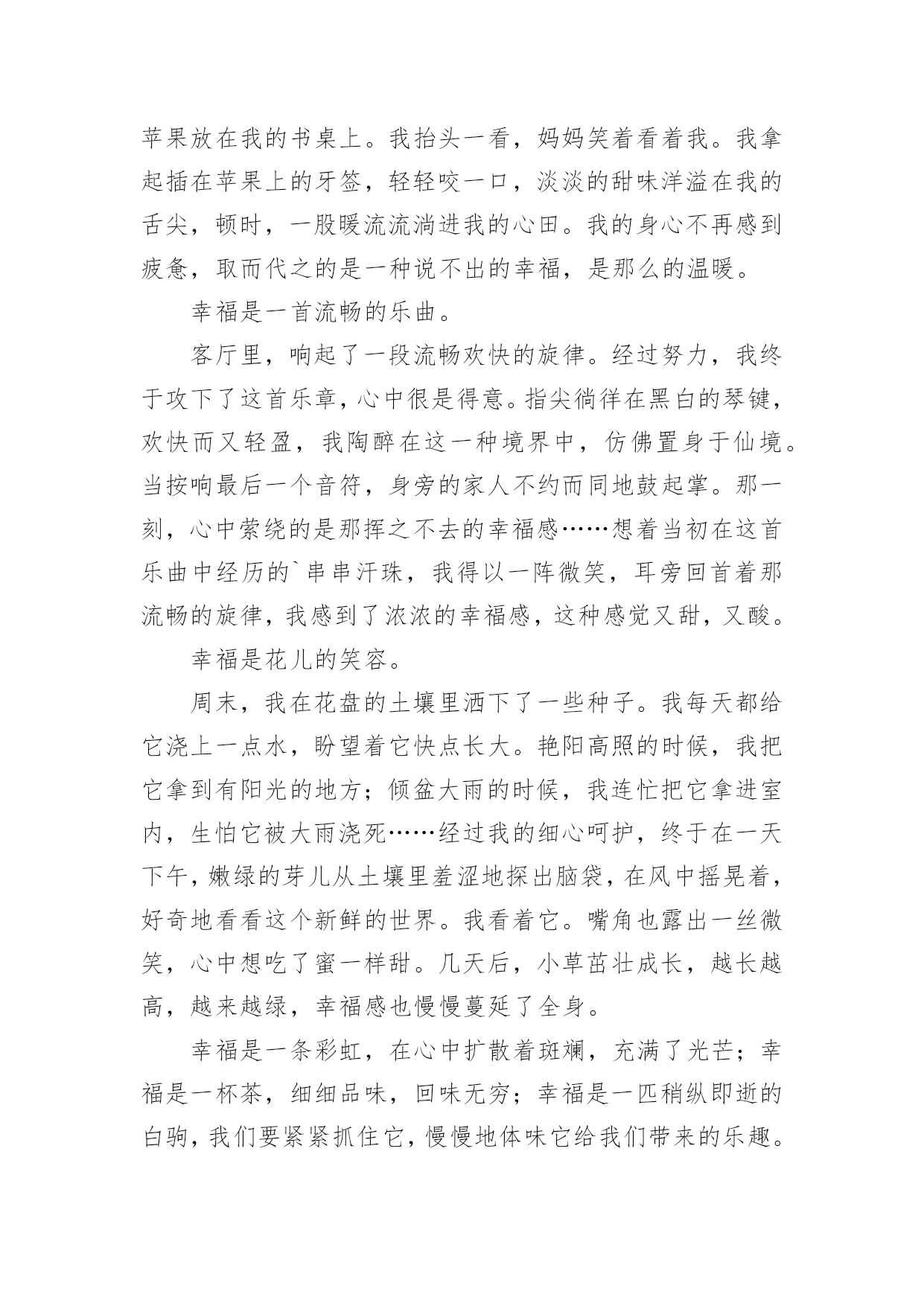 苹果放在我的书桌上。我抬头一看，妈妈笑着看着我。我拿起插在苹果上的牙签，轻轻咬一口，淡淡的甜味洋溢在我的舌尖，顿时，一股暖流流淌进我的心田。我的身心不再感到疲惫，取而代之的是一种说不出的幸福，是那么的温暖。

幸福是一首流畅的乐曲。

客厅里，响起了一段流畅欢快的旋律。经过努力，我终于攻下了这首乐章，心中很是得意。指尖徜徉在黑白的琴键，欢快而又轻盈，我陶醉在这一种境界中，仿佛置身于仙境。当按响最后一个音符，身旁的家人不约而同地鼓起掌。那一刻，心中萦绕的是那挥之不去的幸福感……想着当初在这首乐曲中经历的`串串汗珠，我得以一阵微笑，耳旁回首着那流畅的旋律，我感到了浓浓的幸福感，这种感觉又甜，又酸。

幸福是花儿的笑容。

周末，我在花盘的土壤里洒下了一些种子。我每天都给它浇上一点水，盼望着它快点长大。艳阳高照的时候，我把它拿到有阳光的地方；倾盆大雨的时候，我连忙把它拿进室内，生怕它被大雨浇死……经过我的细心呵护，终于在一天下午，嫩绿的芽儿从土壤里羞涩地探出脑袋，在风中摇晃着，好奇地看看这个新鲜的世界。我看着它。嘴角也露出一丝微笑，心中想吃了蜜一样甜。几天后，小草茁壮成长，越长越高，越来越绿，幸福感也慢慢蔓延了全身。

幸福是一条彩虹，在心中扩散着斑斓，充满了光芒；幸福是一杯茶，细细品味，回味无穷；幸福是一匹稍纵即逝的白驹，我们要紧紧抓住它，慢慢地体味它给我们带来的乐趣。